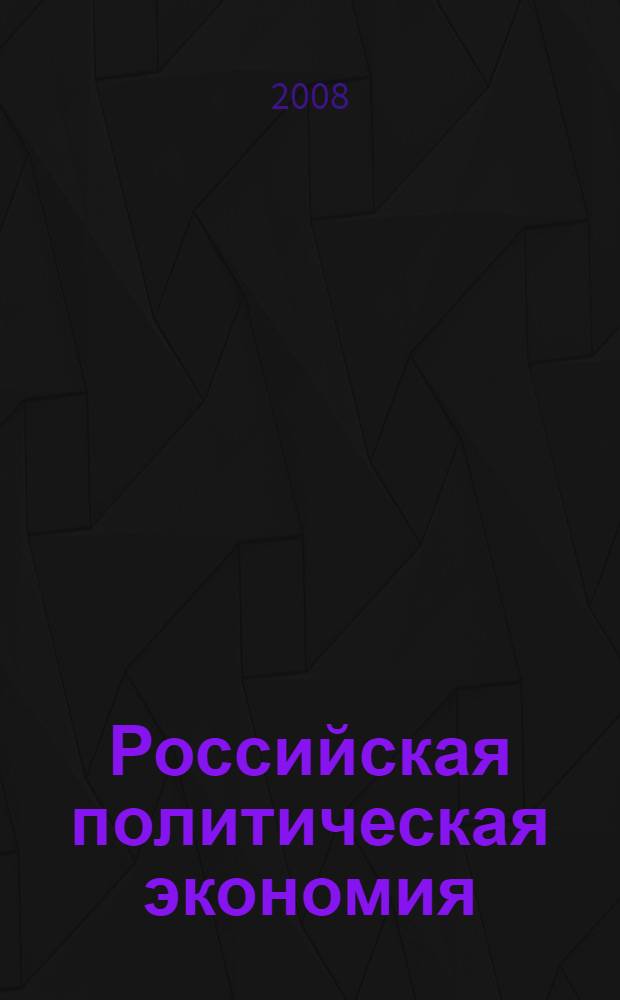 2008

Российская политическая экономия